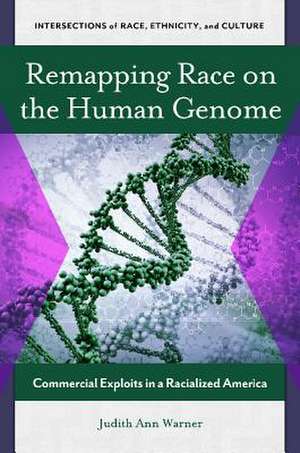 INTERSECTIONS of RACE, ETHNICITY, and CULTURE

Remapping Race on the Human Genome

Commercial Exploits in a Racialized America

Judith Ann Warner